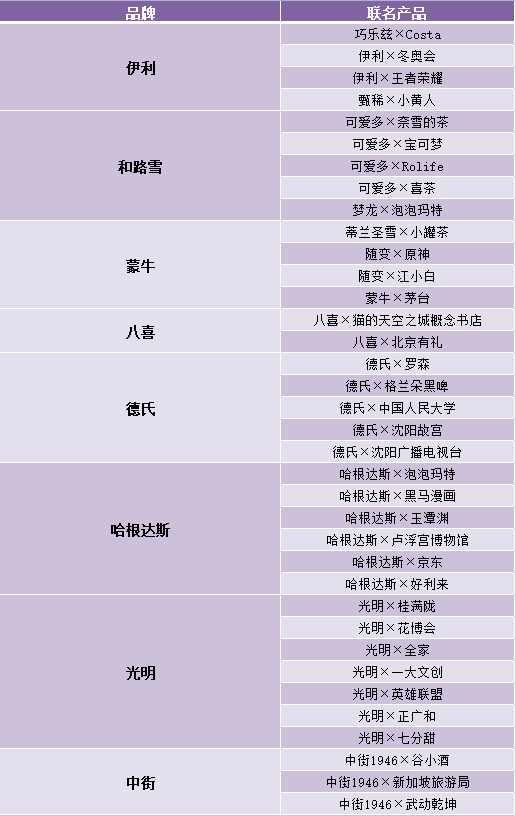 | 品牌 | 联名产品 |
|---|---|
| 伊利 | 巧乐兹×Costa |
|  | 伊利×冬奥会 |
|  | 伊利×王者荣耀 |
|  | 甄稀×小黄人 |
| 和路雪 | 可爱多×奈雪的茶 |
|  | 可爱多×宝可梦 |
|  | 可爱多×Rolife |
|  | 可爱多×喜茶 |
|  | 梦龙×泡泡玛特 |
| 蒙牛 | 蒂兰圣雪×小罐茶 |
|  | 随变×原神 |
|  | 随变×江小白 |
|  | 蒙牛×茅台 |
| 八喜 | 八喜×猫的天空之城概念书店 |
|  | 八喜×北京有礼 |
| 德氏 | 德氏×罗森 |
|  | 德氏×格兰朵黑啤 |
|  | 德氏×中国人民大学 |
|  | 德氏×沈阳故宫 |
|  | 德氏×沈阳广播电视台 |
| 哈根达斯 | 哈根达斯×泡泡玛特 |
|  | 哈根达斯×黑马漫画 |
|  | 哈根达斯×玉潭渊 |
|  | 哈根达斯×卢浮宫博物馆 |
|  | 哈根达斯×京东 |
|  | 哈根达斯×好利来 |
| 光明 | 光明×桂满陇 |
|  | 光明×花博会 |
|  | 光明×全家 |
|  | 光明×一大文创 |
|  | 光明×英雄联盟 |
|  | 光明×正广和 |
|  | 光明×七分甜 |
| 中街 | 中街1946×谷小酒 |
|  | 中街1946×新加坡旅游局 |
|  | 中街1946×武动乾坤 |